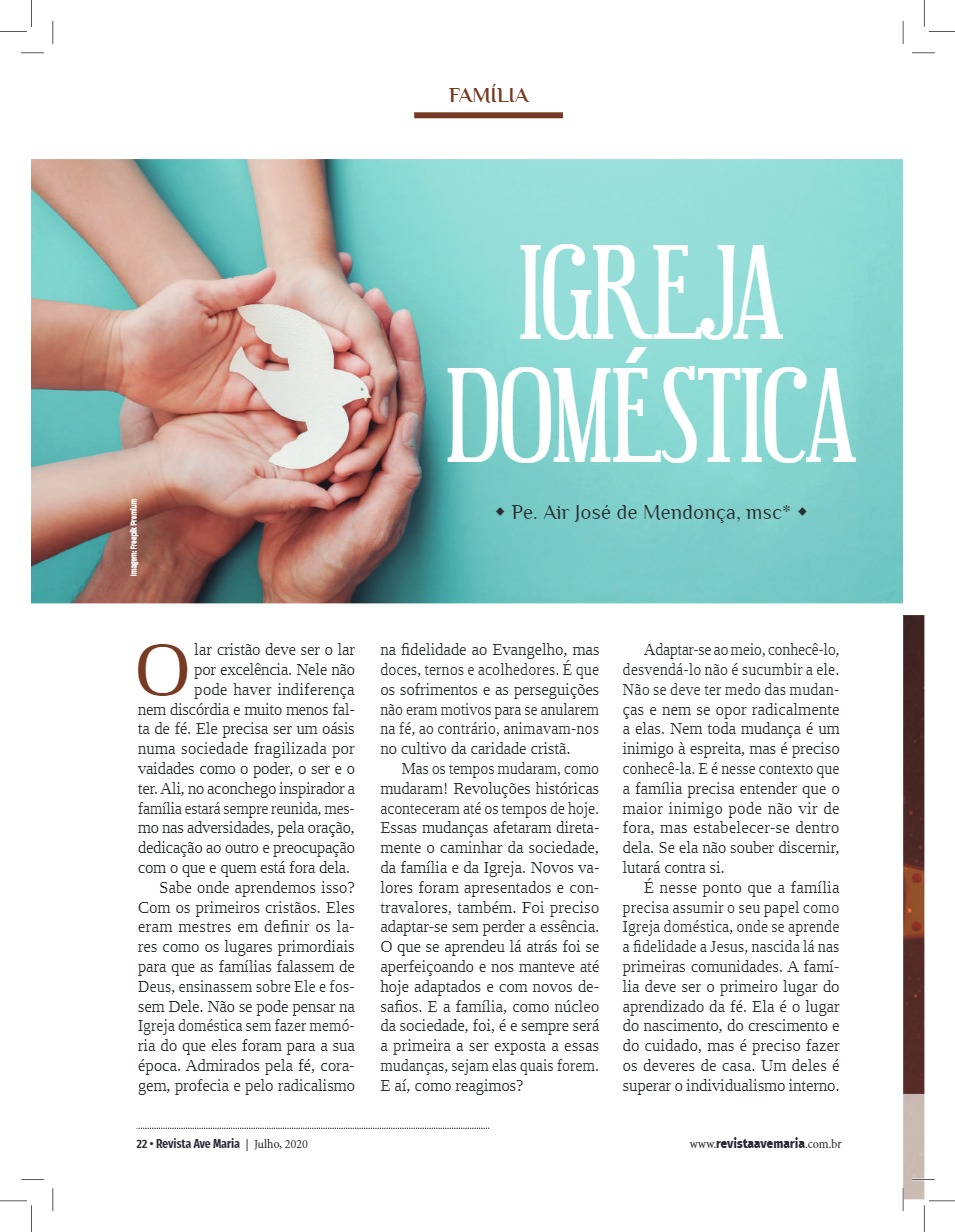 FAMÍLIA

IGREJA DOMÉSTICA

◆ Pe. Air José de Mendonça, msc* ◆

Imagem: Freepik Premium

O lar cristão deve ser o lar por excelência. Nele não pode haver indiferença nem discórdia e muito menos falta de fé. Ele precisa ser um oásis numa sociedade fragilizada por vaidades como o poder, o ser e o ter. Ali, no aconchego inspirador a família estará sempre reunida, mesmo nas adversidades, pela oração, dedicação ao outro e preocupação com o que e quem está fora dela.

Sabe onde aprendemos isso? Com os primeiros cristãos. Eles eram mestres em definir os lares como os lugares primordiais para que as famílias falassem de Deus, ensinassem sobre Ele e fossem Dele. Não se pode pensar na Igreja doméstica sem fazer memória do que eles foram para a sua época. Admirados pela fé, coragem, profecia e pelo radicalismo na fidelidade ao Evangelho, mas doces, ternos e acolhedores. É que os sofrimentos e as perseguições não eram motivos para se anularem na fé, ao contrário, animavam-nos no cultivo da caridade cristã.

Mas os tempos mudaram, como mudaram! Revoluções históricas aconteceram até os tempos de hoje. Essas mudanças afetaram diretamente o caminhar da sociedade, da família e da Igreja. Novos valores foram apresentados e contravalores, também. Foi preciso adaptar-se sem perder a essência. O que se aprendeu lá atrás foi se aperfeiçoando e nos manteve até hoje adaptados e com novos desafios. E a família, como núcleo da sociedade, foi, é e sempre será a primeira a ser exposta a essas mudanças, sejam elas quais forem. E aí, como reagimos?

Adaptar-se ao meio, conhecê-lo, desvendá-lo não é sucumbir a ele. Não se deve ter medo das mudanças e nem se opor radicalmente a elas. Nem toda mudança é um inimigo à espreita, mas é preciso conhecê-la. E é nesse contexto que a família precisa entender que o maior inimigo pode não vir de fora, mas estabelecer-se dentro dela. Se ela não souber discernir, lutará contra si.

É nesse ponto que a família precisa assumir o seu papel como Igreja doméstica, onde se aprende a fidelidade a Jesus, nascida lá nas primeiras comunidades. A família deve ser o primeiro lugar do aprendizado da fé. Ela é o lugar do nascimento, do crescimento e do cuidado, mas é preciso fazer os deveres de casa. Um deles é superar o individualismo interno.

22 • Revista Ave Maria | Julho, 2020

www.revistaavemaria.com.br